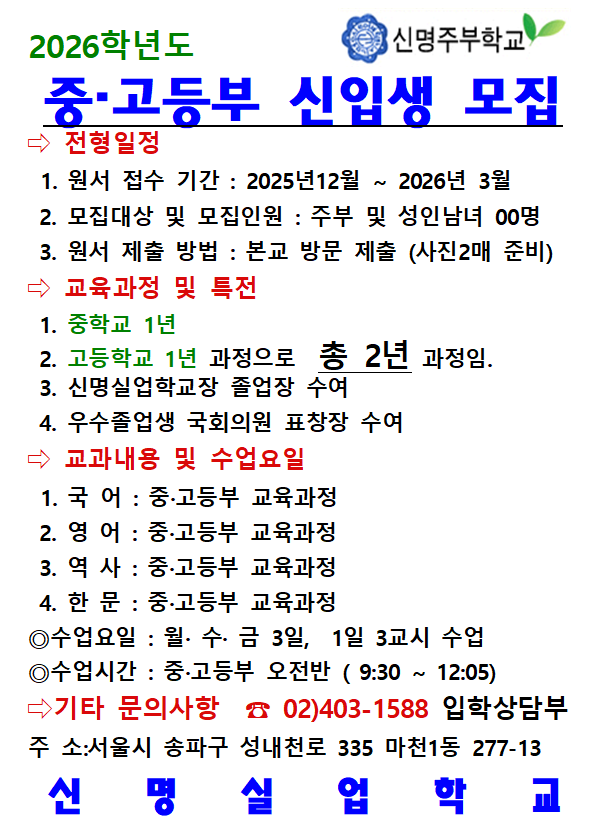 2026학년도

신명주부학교

중·고등부 신입생 모집

⇨ 전형일정

1. 원서 접수 기간 : 2025년12월 ~ 2026년 3월

2. 모집대상 및 모집인원 : 주부 및 성인남녀 00명

3. 원서 제출 방법 : 본교 방문 제출 (사진2매 준비)

⇨ 교육과정 및 특전

1. 중학교 1년

2. 고등학교 1년 과정으로 총 2년 과정임.

3. 신명실업학교장 졸업장 수여

4. 우수졸업생 국회의원 표창장 수여

⇨ 교과내용 및 수업요일

1. 국 어 : 중·고등부 교육과정

2. 영 어 : 중·고등부 교육과정

3. 역 사 : 중·고등부 교육과정

4. 한 문 : 중·고등부 교육과정

◎수업요일 : 월· 수· 금 3일, 1일 3교시 수업

◎수업시간 : 중·고등부 오전반 ( 9:30 ~ 12:05)

⇨기타 문의사항 ☎ 02)403-1588 입학상담부

주 소:서울시 송파구 성내천로 335 마천1동 277-13

신 명 실 업 학 교